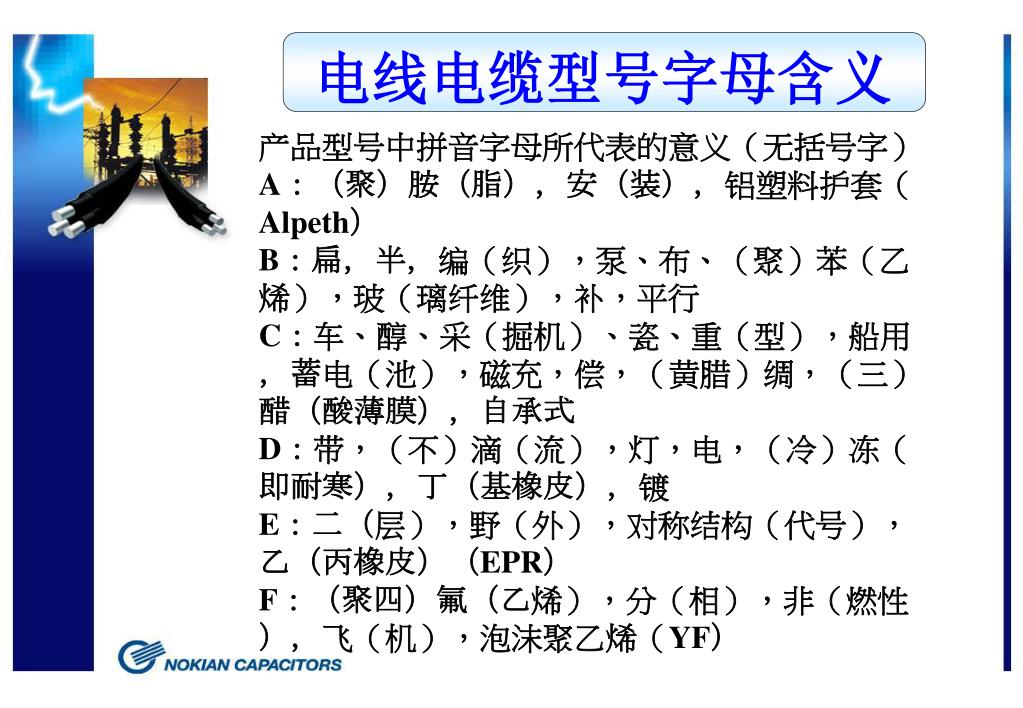 电线电缆型号字母含义

产品型号中拼音字母所代表的意义（无括号字）

A：（聚）胺（脂），安（装），铝塑料护套（Alpeth）

B：扁，半，编（织），泵、布、（聚）苯（乙烯），玻（璃纤维），补，平行

C：车、醇、采（掘机）、瓷、重（型），船用，蓄电（池），磁充，偿，（黄腊）绸，（三）醋（酸薄膜），自承式

D：带，（不）滴（流），灯，电，（冷）冻（即耐寒），丁（基橡皮），镀

E：二（层），野（外），对称结构（代号），乙（丙橡皮）（EPR）

F：（聚四）氟（乙烯），分（相），非（燃性），飞（机），泡沫聚乙烯（YF）

NOKIAN CAPACITORS